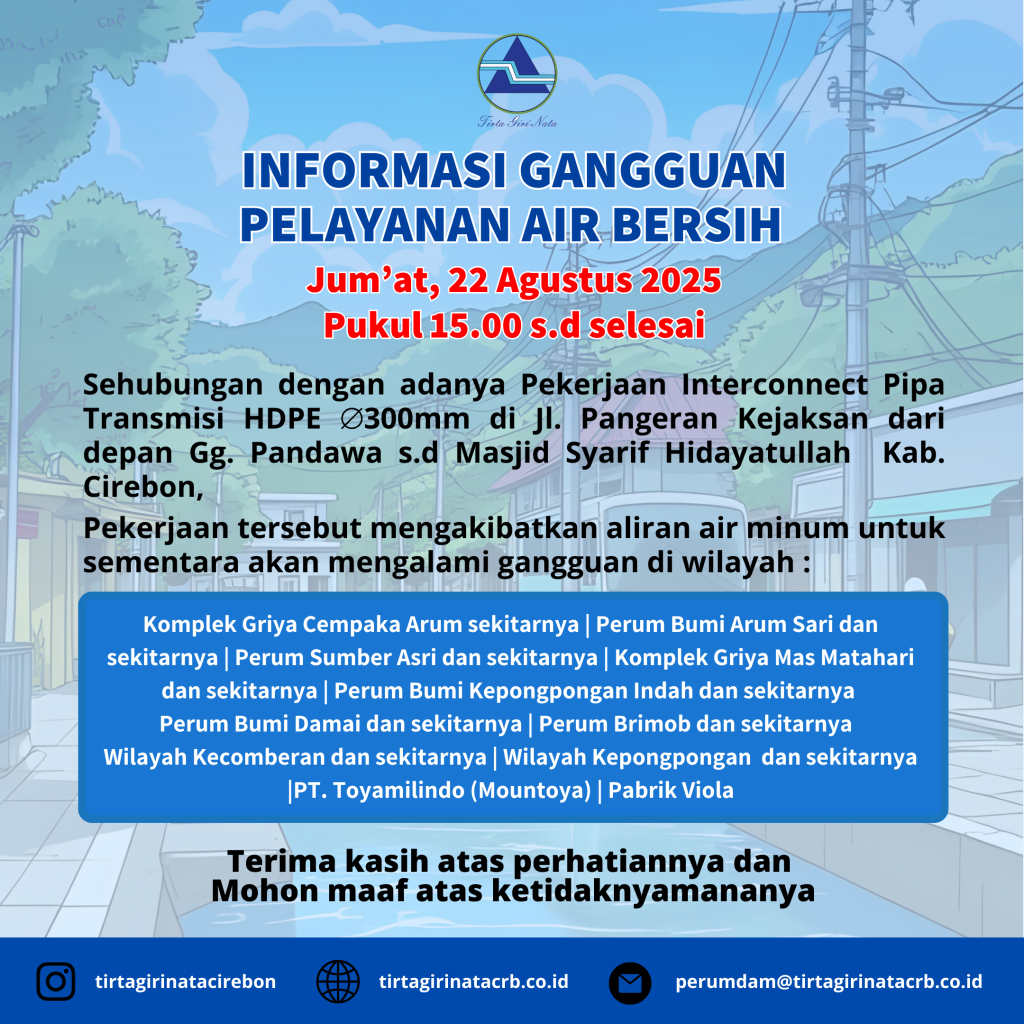 Tirta Giri Nata

INFORMASI GANGGUAN PELAYANAN AIR BERSIH

Jum'at, 22 Agustus 2025
Pukul 15.00 s.d selesai

Sehubungan dengan adanya Pekerjaan Interconnect Pipa Transmisi HDPE ∅300mm di Jl. Pangeran Kejaksan dari depan Gg. Pandawa s.d Masjid Syarif Hidayatullah Kab. Cirebon,

Pekerjaan tersebut mengakibatkan aliran air minum untuk sementara akan mengalami gangguan di wilayah :

Komplek Griya Cempaka Arum sekitarnya | Perum Bumi Arum Sari dan sekitarnya | Perum Sumber Asri dan sekitarnya | Komplek Griya Mas Matahari dan sekitarnya | Perum Bumi Kepongpongan Indah dan sekitarnya Perum Bumi Damai dan sekitarnya | Perum Brimob dan sekitarnya Wilayah Kecomberan dan sekitarnya | Wilayah Kepongpongan dan sekitarnya |PT. Toyamilindo (Mountoya) | Pabrik Viola

Terima kasih atas perhatiannya dan Mohon maaf atas ketidaknyamananya

tirtagirinatacirebon tirtagirinatacrb.co.id perumdam@tirtagirinatacrb.co.id